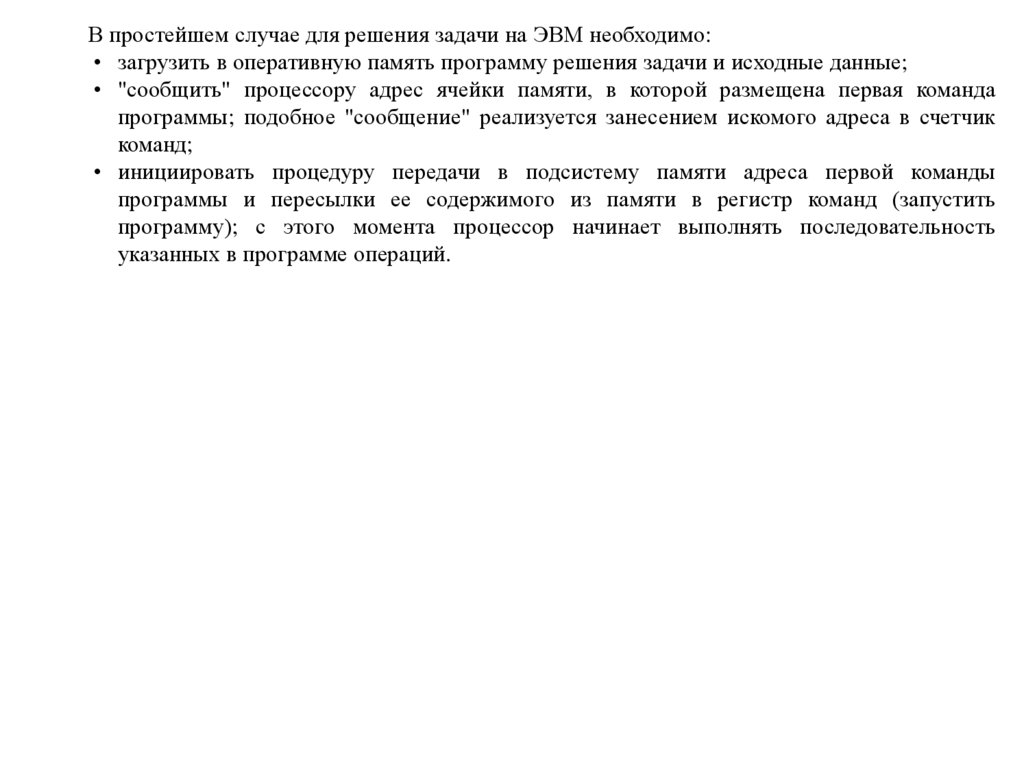 В простейшем случае для решения задачи на ЭВМ необходимо:
• загрузить в оперативную память программу решения задачи и исходные данные;
• "сообщить" процессору адрес ячейки памяти, в которой размещена первая команда программы; подобное "сообщение" реализуется занесением искомого адреса в счетчик команд;
• инициировать процедуру передачи в подсистему памяти адреса первой команды программы и пересылки ее содержимого из памяти в регистр команд (запустить программу); с этого момента процессор начинает выполнять последовательность указанных в программе операций.